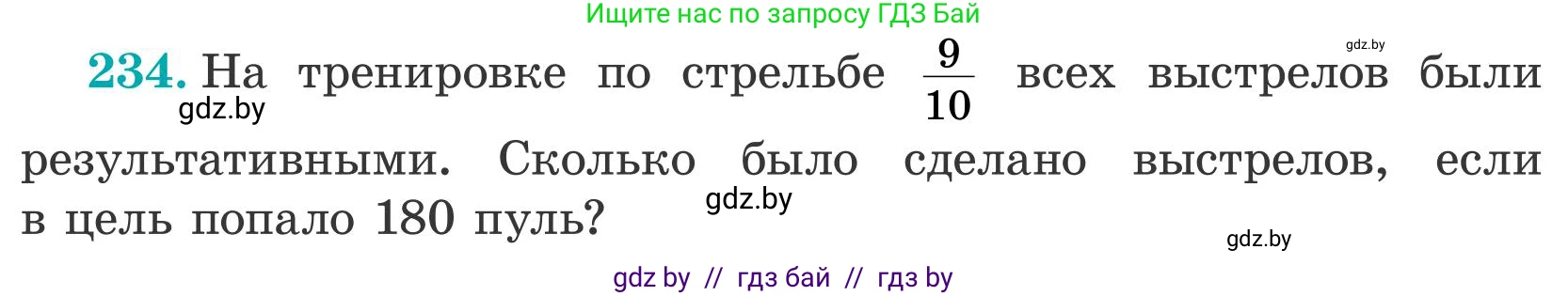 Ищите нас по запросу ГДЗ Бай

gdz.by

234. На тренировке по стрельбе $\frac{9}{10}$ всех выстрелов были результативными. Сколько было сделано выстрелов, если в цель попало 180 пуль?

gdz.by

gdz.by

gdz.by

gdz by // гдз бай // гдз by